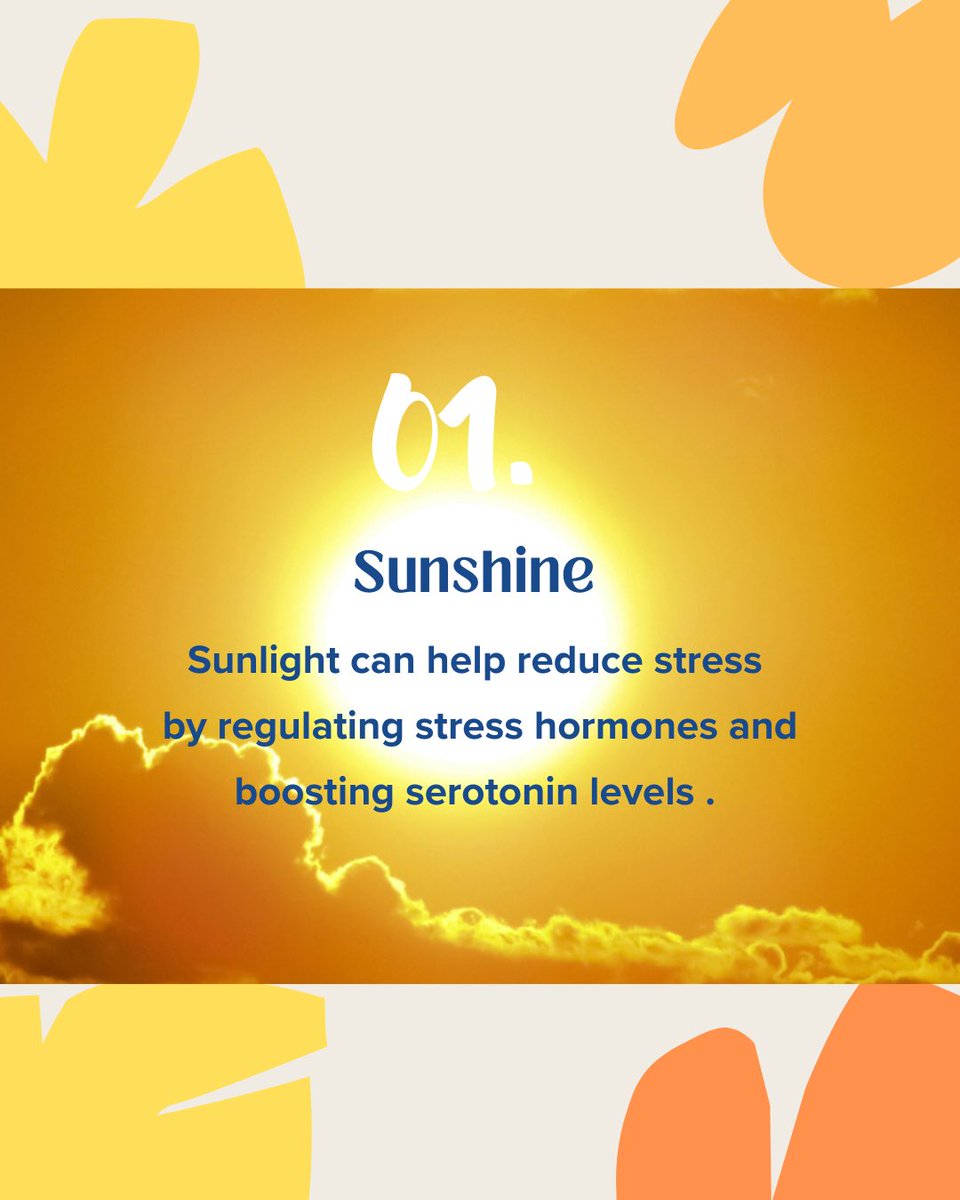 01.

Sunshine

Sunlight can help reduce stress by regulating stress hormones and boosting serotonin levels .